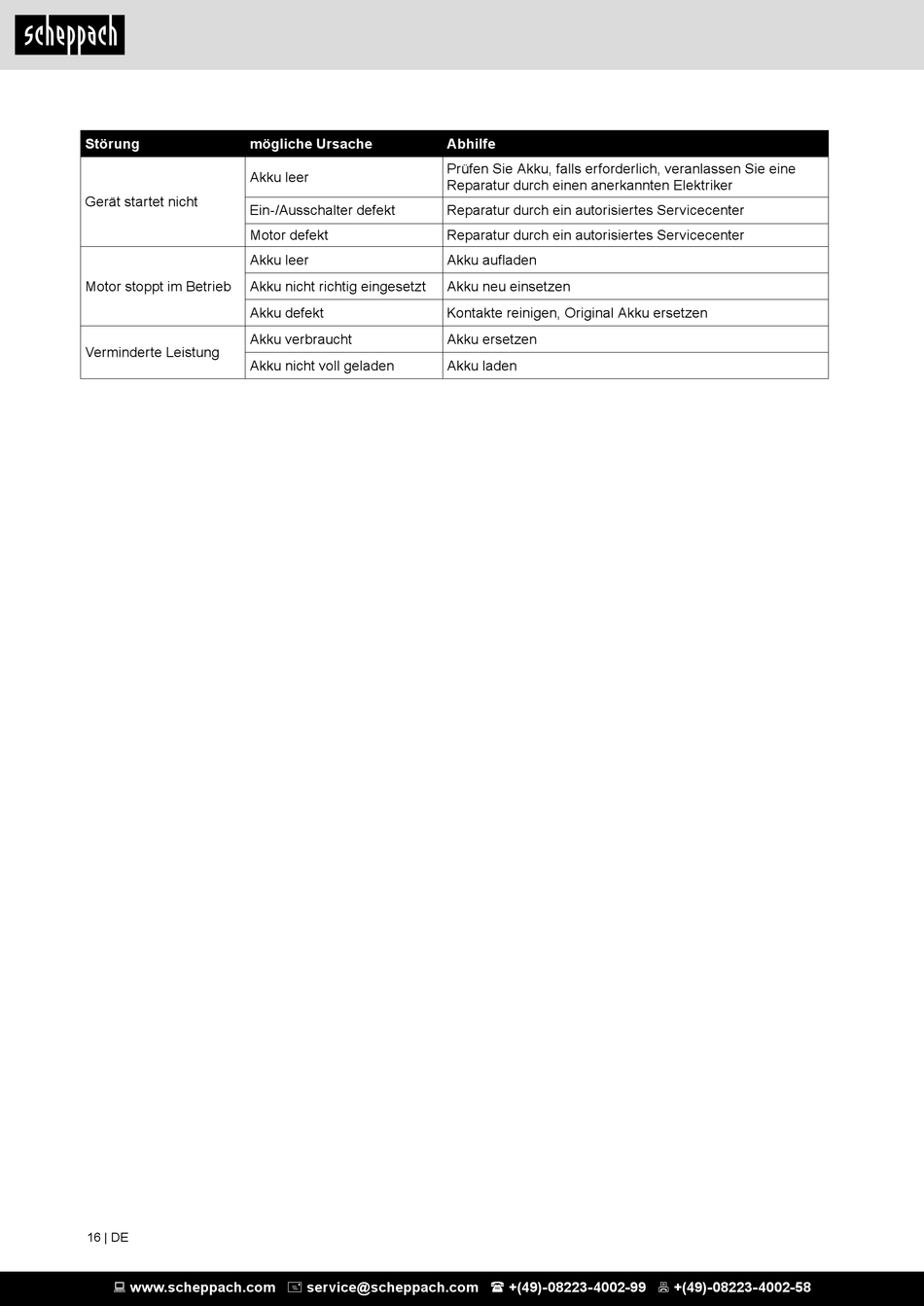 scheppach

| Störung | mögliche Ursache | Abhilfe |
|---|---|---|
| Gerät startet nicht | Akku leer | Prüfen Sie Akku, falls erforderlich, veranlassen Sie eine Reparatur durch einen anerkannten Elektriker |
| | Ein-/Ausschalter defekt | Reparatur durch ein autorisiertes Servicecenter |
| | Motor defekt | Reparatur durch ein autorisiertes Servicecenter |
| Motor stoppt im Betrieb | Akku leer | Akku aufladen |
| | Akku nicht richtig eingesetzt | Akku neu einsetzen |
| | Akku defekt | Kontakte reinigen, Original Akku ersetzen |
| Verminderte Leistung | Akku verbraucht | Akku ersetzen |
| | Akku nicht voll geladen | Akku laden |

16 | DE

www.scheppach.com service@scheppach.com +(49)-08223-4002-99 +(49)-08223-4002-58